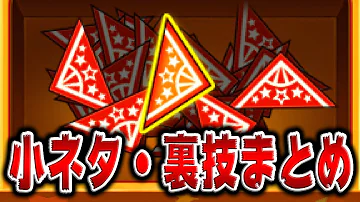 小ネタ・裏技まとめ